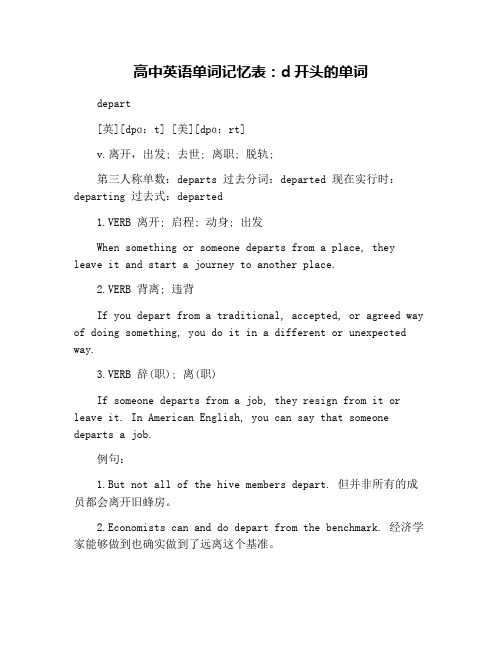 高中英语单词记忆表：d 开头的单词

depart

[英][dpɑ：t] [美][dpɑ：rt]

v.离开，出发；去世；离职；脱轨；

第三人称单数：departs 过去分词：departed 现在实行时：departing 过去式：departed

1.VERB 离开；启程；动身；出发

When something or someone departs from a place, they leave it and start a journey to another place.

2.VERB 背离；违背

If you depart from a traditional, accepted, or agreed way of doing something, you do it in a different or unexpected way.

3.VERB 辞(职)；离(职)

If someone departs from a job, they resign from it or leave it. In American English, you can say that someone departs a job.

例句：

1.But not all of the hive members depart. 但并非所有的成员都会离开旧蜂房。

2.Economists can and do depart from the benchmark. 经济学家能够做到也确实做到了远离这个基准。